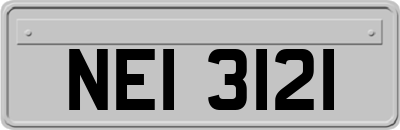 NEI 3121